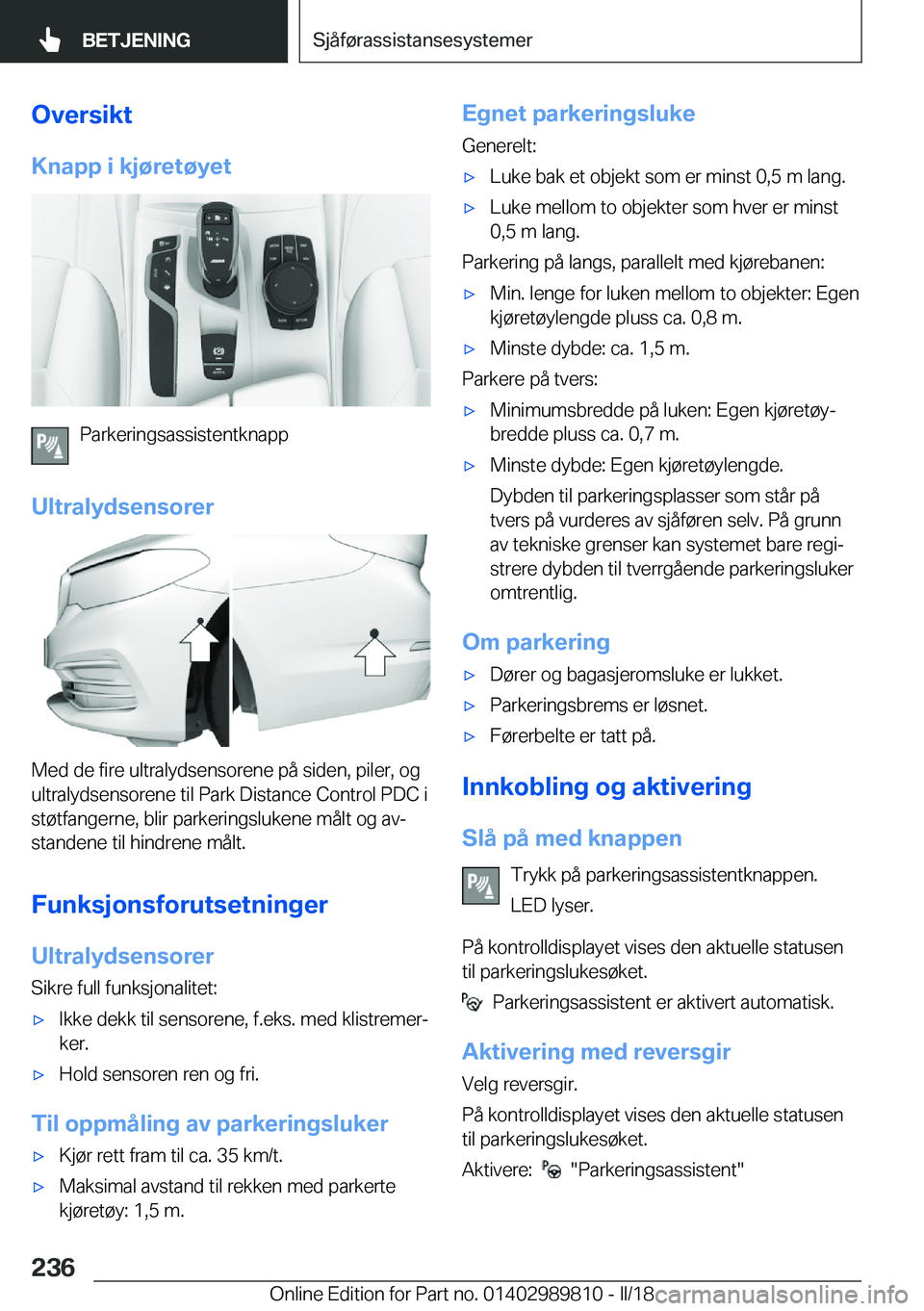 BETJENING

Sjåførassistansesystemer

Oversikt

Knapp i kjøretøyet

Parkeringsassistentknapp

Ultralydsensorer

Med de fire ultralydsensorene på siden, piler, og ultralydsensorene til Park Distance Control PDC i støtfangerne, blir parkeringslukene målt og avstandene til hindrene målt.

Funksjonsforutsetninger

Ultralydsensorer

Sikre full funksjonalitet:

▷ Ikke dekk til sensorene, f.eks. med klistremerker.

▷ Hold sensoren ren og fri.

Til oppmåling av parkeringsluker

▷ Kjør rett fram til ca. 35 km/t.

▷ Maksimal avstand til rekken med parkerte kjøretøy: 1,5 m.

Egnet parkeringsluke

Generelt:

▷ Luke bak et objekt som er minst 0,5 m lang.

▷ Luke mellom to objekter som hver er minst 0,5 m lang.

Parkering på langs, parallelt med kjørebanen:

▷ Min. lenge for luken mellom to objekter: Egen kjøretøylengde pluss ca. 0,8 m.

▷ Minste dybde: ca. 1,5 m.

Parkere på tvers:

▷ Minimumsbredde på luken: Egen kjøretøybredde pluss ca. 0,7 m.

▷ Minste dybde: Egen kjøretøylengde.

Dybden til parkeringsplasser som står på tvers på vurderes av sjåføren selv. På grunn av tekniske grenser kan systemet bare registrere dybden til tverrgående parkeringsluker omtrentlig.

Om parkering

▷ Dører og bagasjeromsluke er lukket.

▷ Parkeringsbrems er løsnet.

▷ Førerbelte er tatt på.

Innkobling og aktivering

Slå på med knappen

Trykk på parkeringsassistentknappen.

LED lyser.

På kontrolldisplayet vises den aktuelle statusen til parkeringslukesøket.

Parkeringsassistent er aktivert automatisk.

Aktivering med reversgir

Velg reversgir.

På kontrolldisplayet vises den aktuelle statusen til parkeringslukesøket.

Aktivere: "Parkeringsassistent"

236

Online Edition for Part no. 01402989810 - II/18

carmanualsonline.info